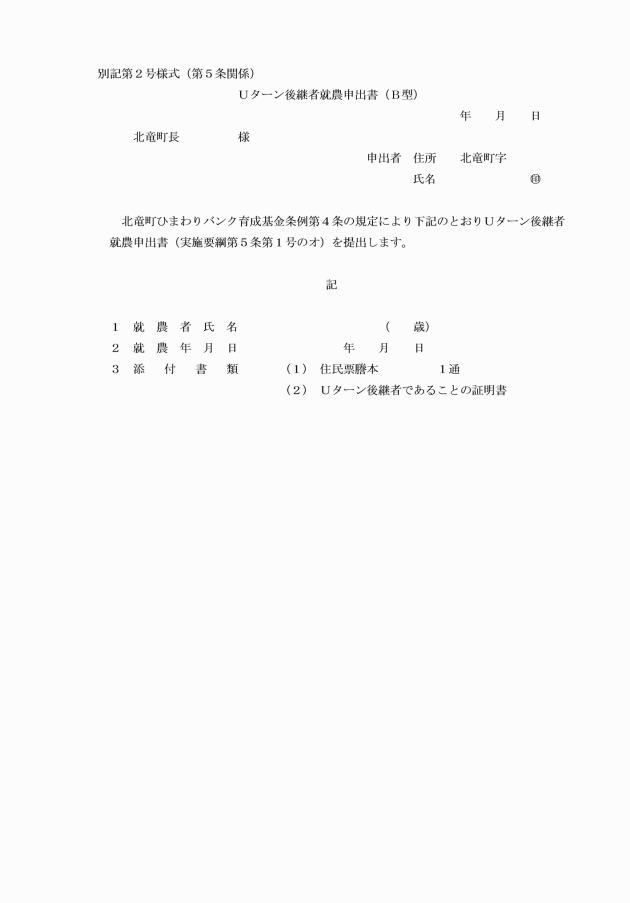 別記第２号様式（第５条関係）

Ｕターン後継者就農申出書（Ｂ型）

年　月　日

北竜町長　　　　様

申出者　住所　　北竜町字

氏名　　　　　　㊞

北竜町ひまわりバンク育成基金条例第４条の規定により下記のとおりＵターン後継者就農申出書（実施要綱第５条第１号のオ）を提出します。

記

１　就　農　者　氏　名　　　　　　　　（　　歳）

２　就　農　年　月　日　　　　　年　　月　　日

３　添　付　書　類　　（１）　住民票謄本　　　１通

（２）　Ｕターン後継者であることの証明書